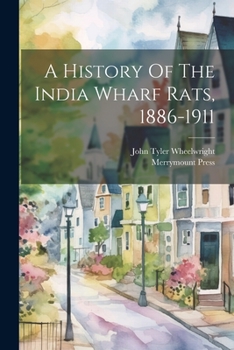 A History Of The India Wharf Rats, 1886-1911

John Tyler Wheelwright
Merrymount Press